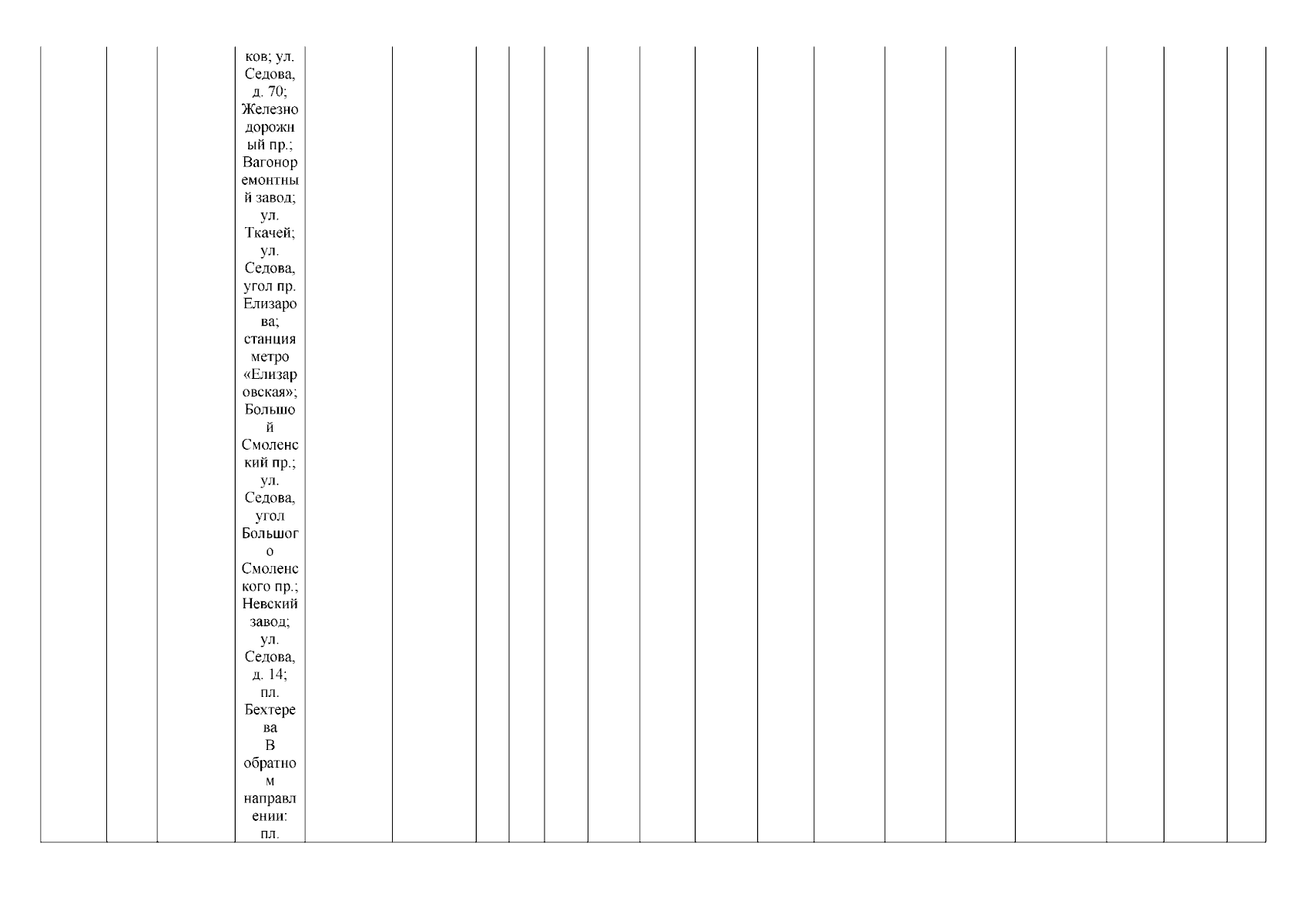 ков; ул. Седова, д. 70; Железнодорожный пр.; Вагоноремонтный завод; ул. Ткачей; ул. Седова, угол пр. Елизарова; станция метро «Елизаровская»; Большой Смоленский пр.; ул. Седова, угол Большого Смоленского пр.; Невский завод; ул. Седова, д. 14; пл. Бехтерева

В обратном направлении: пл.